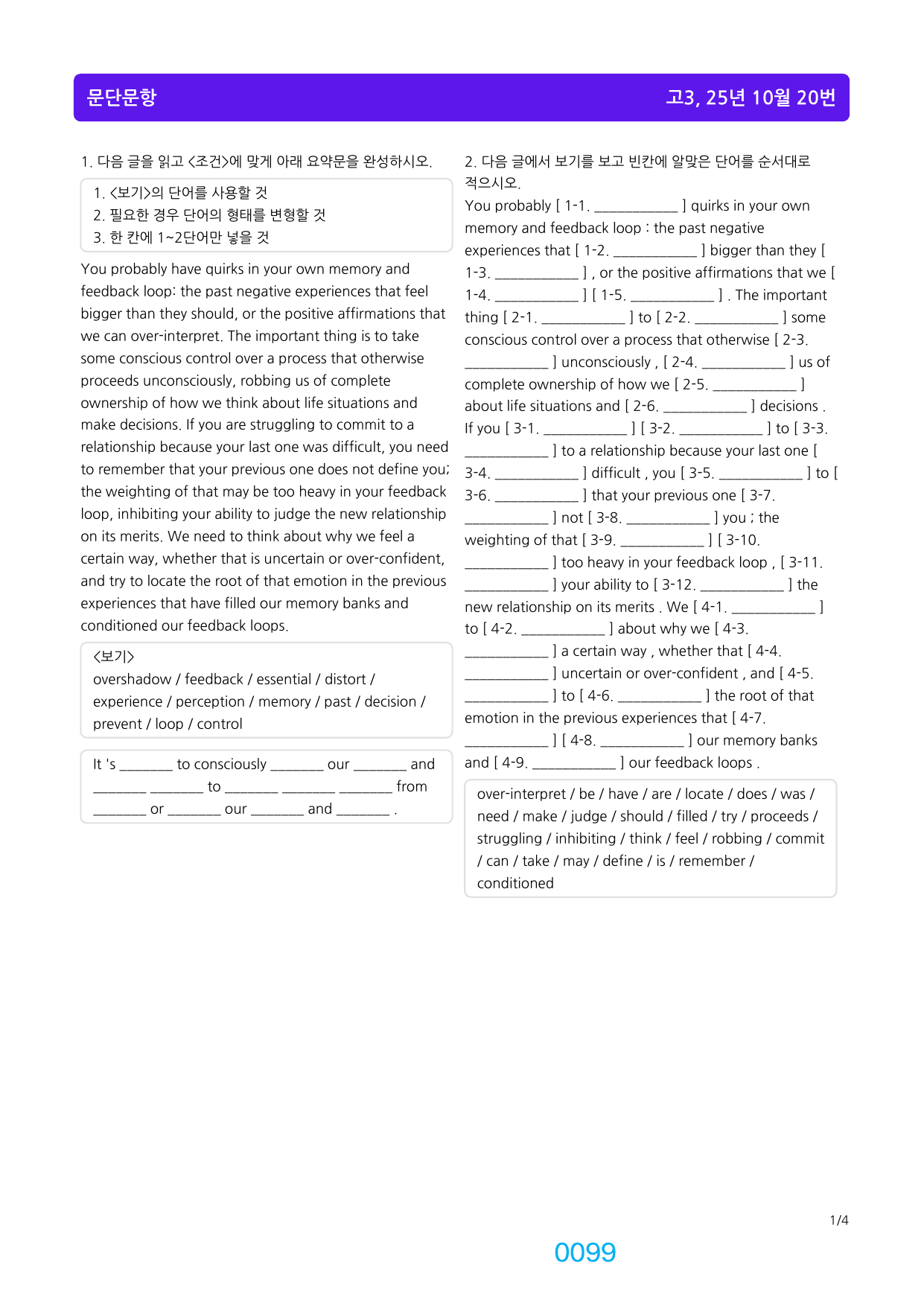 문단문항 고3, 25년 10월 20번

1. 다음 글을 읽고 <조건>에 맞게 아래 요약문을 완성하시오.

1. <보기>의 단어를 사용할 것
2. 필요한 경우 단어의 형태를 변형할 것
3. 한 칸에 1~2단어만 넣을 것

You probably have quirks in your own memory and feedback loop: the past negative experiences that feel bigger than they should, or the positive affirmations that we can over-interpret. The important thing is to take some conscious control over a process that otherwise proceeds unconsciously, robbing us of complete ownership of how we think about life situations and make decisions. If you are struggling to commit to a relationship because your last one was difficult, you need to remember that your previous one does not define you; the weighting of that may be too heavy in your feedback loop, inhibiting your ability to judge the new relationship on its merits. We need to think about why we feel a certain way, whether that is uncertain or over-confident, and try to locate the root of that emotion in the previous experiences that have filled our memory banks and conditioned our feedback loops.

<보기>
overshadow / feedback / essential / distort / experience / perception / memory / past / decision / prevent / loop / control

It 's ____ to consciously ____ our ____ and ____ ____ to ____ ____ ____ from ____ or ____ our ____ and ____ .

2. 다음 글에서 보기를 보고 빈칸에 알맞은 단어를 순서대로 적으시오.

You probably [ 1-1. ____ ] quirks in your own memory and feedback loop : the past negative experiences that [ 1-2. ____ ] bigger than they [ 1-3. ____ ] , or the positive affirmations that we [ 1-4. ____ ] [ 1-5. ____ ] . The important thing [ 2-1. ____ ] to [ 2-2. ____ ] some conscious control over a process that otherwise [ 2-3. ____ ] unconsciously , [ 2-4. ____ ] us of complete ownership of how we [ 2-5. ____ ] about life situations and [ 2-6. ____ ] decisions . If you [ 3-1. ____ ] [ 3-2. ____ ] to [ 3-3. ____ ] to a relationship because your last one [ 3-4. ____ ] difficult , you [ 3-5. ____ ] to [ 3-6. ____ ] that your previous one [ 3-7. ____ ] not [ 3-8. ____ ] you ; the weighting of that [ 3-9. ____ ] [ 3-10. ____ ] too heavy in your feedback loop , [ 3-11. ____ ] your ability to [ 3-12. ____ ] the new relationship on its merits . We [ 4-1. ____ ] to [ 4-2. ____ ] about why we [ 4-3. ____ ] a certain way , whether that [ 4-4. ____ ] uncertain or over-confident , and [ 4-5. ____ ] to [ 4-6. ____ ] the root of that emotion in the previous experiences that [ 4-7. ____ ] [ 4-8. ____ ] our memory banks and [ 4-9. ____ ] our feedback loops .

over-interpret / be / have / are / locate / does / was / need / make / judge / should / filled / try / proceeds / struggling / inhibiting / think / feel / robbing / commit / can / take / may / define / is / remember / conditioned

1/4

0099